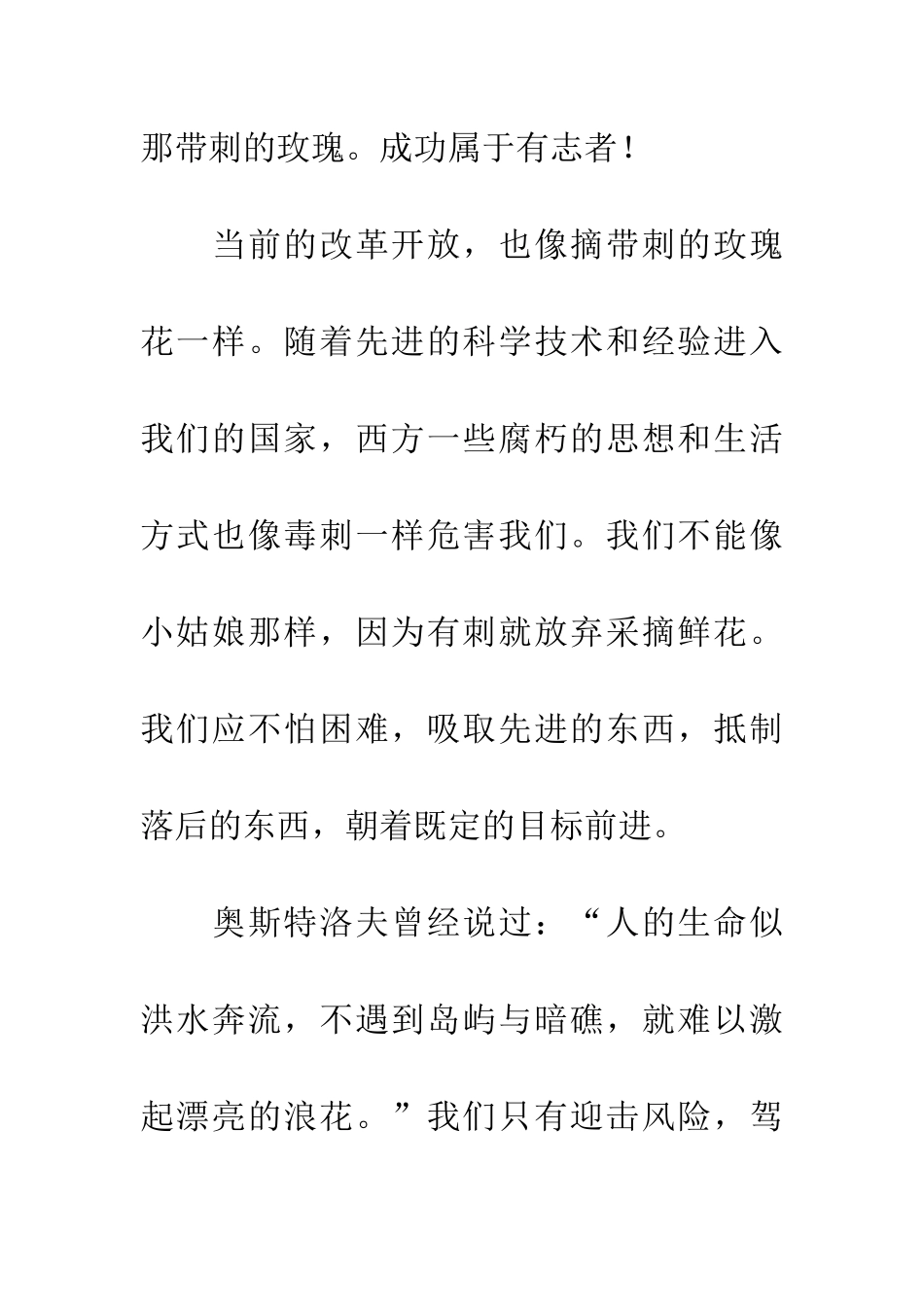 那带刺的玫瑰。成功属于有志者！

当前的改革开放，也像摘带刺的玫瑰花一样。随着先进的科学技术和经验进入我们的国家，西方一些腐朽的思想和生活方式也像毒刺一样危害我们。我们不能像小姑娘那样，因为有刺就放弃采摘鲜花。我们应不怕困难，吸取先进的东西，抵制落后的东西，朝着既定的目标前进。

奥斯特洛夫曾经说过：“人的生命似洪水奔流，不遇到岛屿与暗礁，就难以激起漂亮的浪花。”我们只有迎击风险，驾